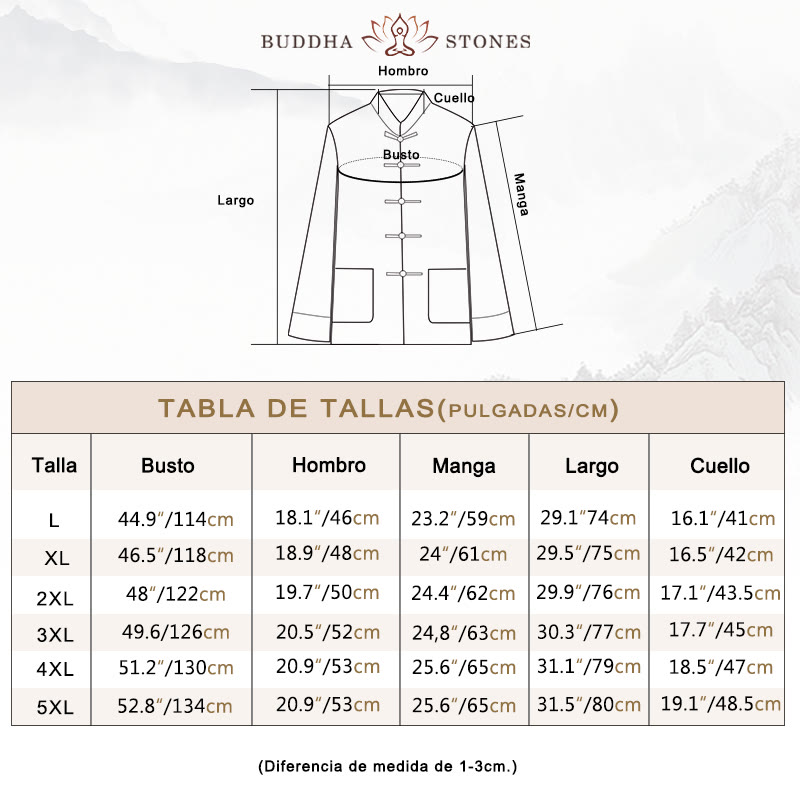 BUDDHA STONES

Hombro
Cuello
Busto
Largo
Manga

TABLA DE TALLAS(PULGADAS/CM)

| Talla | Busto | Hombro | Manga | Largo | Cuello |
|---|---|---|---|---|---|
| L | 44.9″/114cm | 18.1″/46cm | 23.2″/59cm | 29.1″74cm | 16.1″/41cm |
| XL | 46.5″/118cm | 18.9″/48cm | 24″/61cm | 29.5″/75cm | 16.5″/42cm |
| 2XL | 48″/122cm | 19.7″/50cm | 24.4″/62cm | 29.9″/76cm | 17.1″/43.5cm |
| 3XL | 49.6/126cm | 20.5″/52cm | 24,8″/63cm | 30.3″/77cm | 17.7″/45cm |
| 4XL | 51.2″/130cm | 20.9″/53cm | 25.6″/65cm | 31.1″/79cm | 18.5″/47cm |
| 5XL | 52.8″/134cm | 20.9″/53cm | 25.6″/65cm | 31.5″/80cm | 19.1″/48.5cm |

(Diferencia de medida de 1-3cm.)